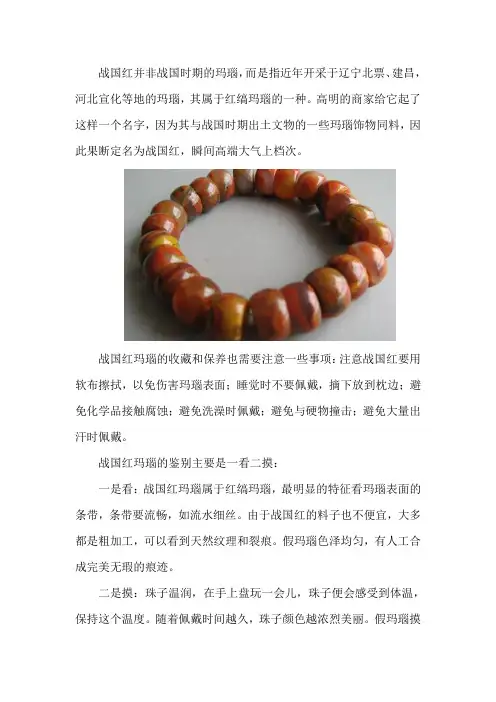 战国红并非战国时期的玛瑙，而是指近年开采于辽宁北票、建昌，河北宣化等地的玛瑙，其属于红缟玛瑙的一种。高明的商家给它起了这样一个名字，因为其与战国时期出土文物的一些玛瑙饰物同料，因此果断定名为战国红，瞬间高端大气上档次。

战国红玛瑙的收藏和保养也需要注意一些事项：注意战国红要用软布擦拭，以免伤害玛瑙表面；睡觉时不要佩戴，摘下放到枕边；避免化学品接触腐蚀；避免洗澡时佩戴；避免与硬物撞击；避免大量出汗时佩戴。

战国红玛瑙的鉴别主要是一看二摸：

一是看：战国红玛瑙属于红缟玛瑙，最明显的特征看玛瑙表面的条带，条带要流畅，如流水细丝。由于战国红的料子也不便宜，大多都是粗加工，可以看到天然纹理和裂痕。假玛瑙色泽均匀，有人工合成完美无瑕的痕迹。

二是摸：珠子温润，在手上盘玩一会儿，珠子便会感受到体温，保持这个温度。随着佩戴时间越久，珠子颜色越浓烈美丽。假玛瑙摸